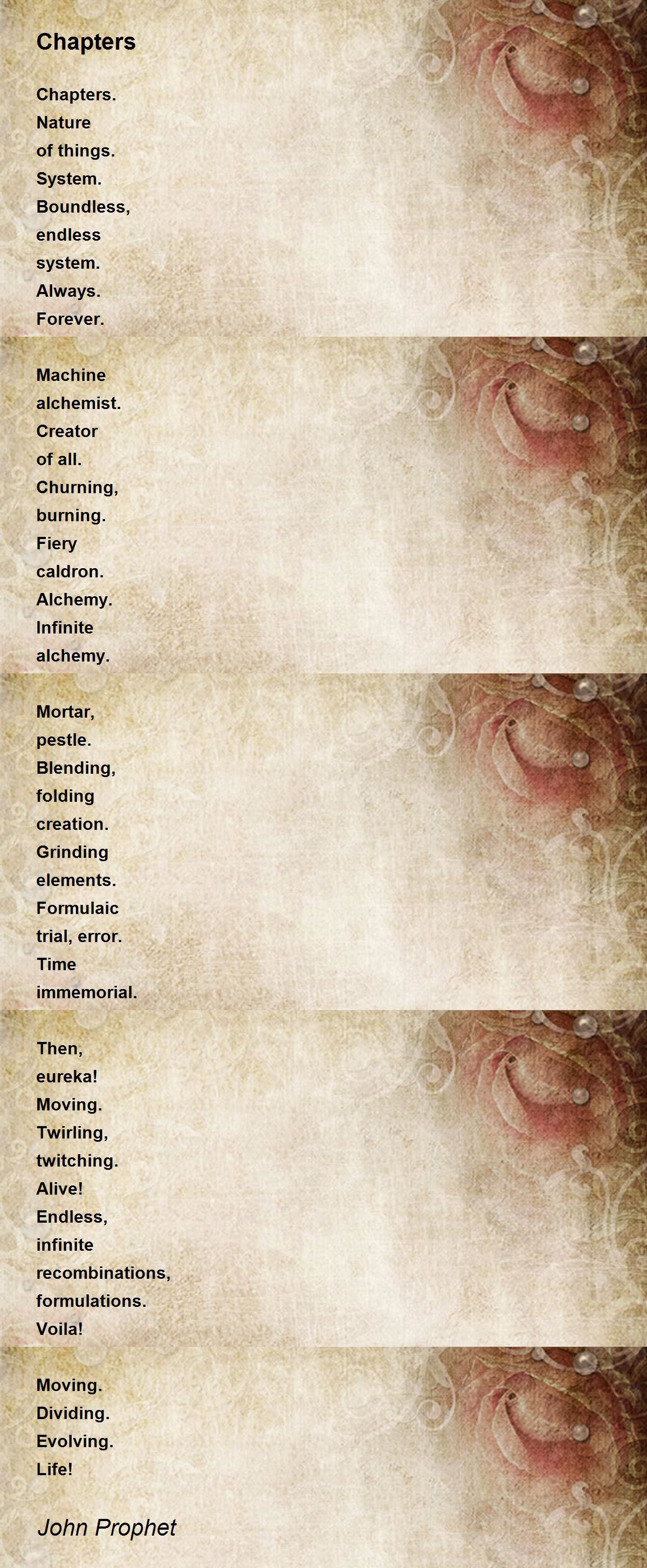 Chapters

Chapters.
Nature
of things.
System.
Boundless,
endless
system.
Always.
Forever.

Machine
alchemist.
Creator
of all.
Churning,
burning.
Fiery
caldron.
Alchemy.
Infinite
alchemy.

Mortar,
pestle.
Blending,
folding
creation.
Grinding
elements.
Formulaic
trial, error.
Time
immemorial.

Then,
eureka!
Moving.
Twirling,
twitching.
Alive!
Endless,
infinite
recombinations,
formulations.
Voila!

Moving.
Dividing.
Evolving.
Life!

John Prophet